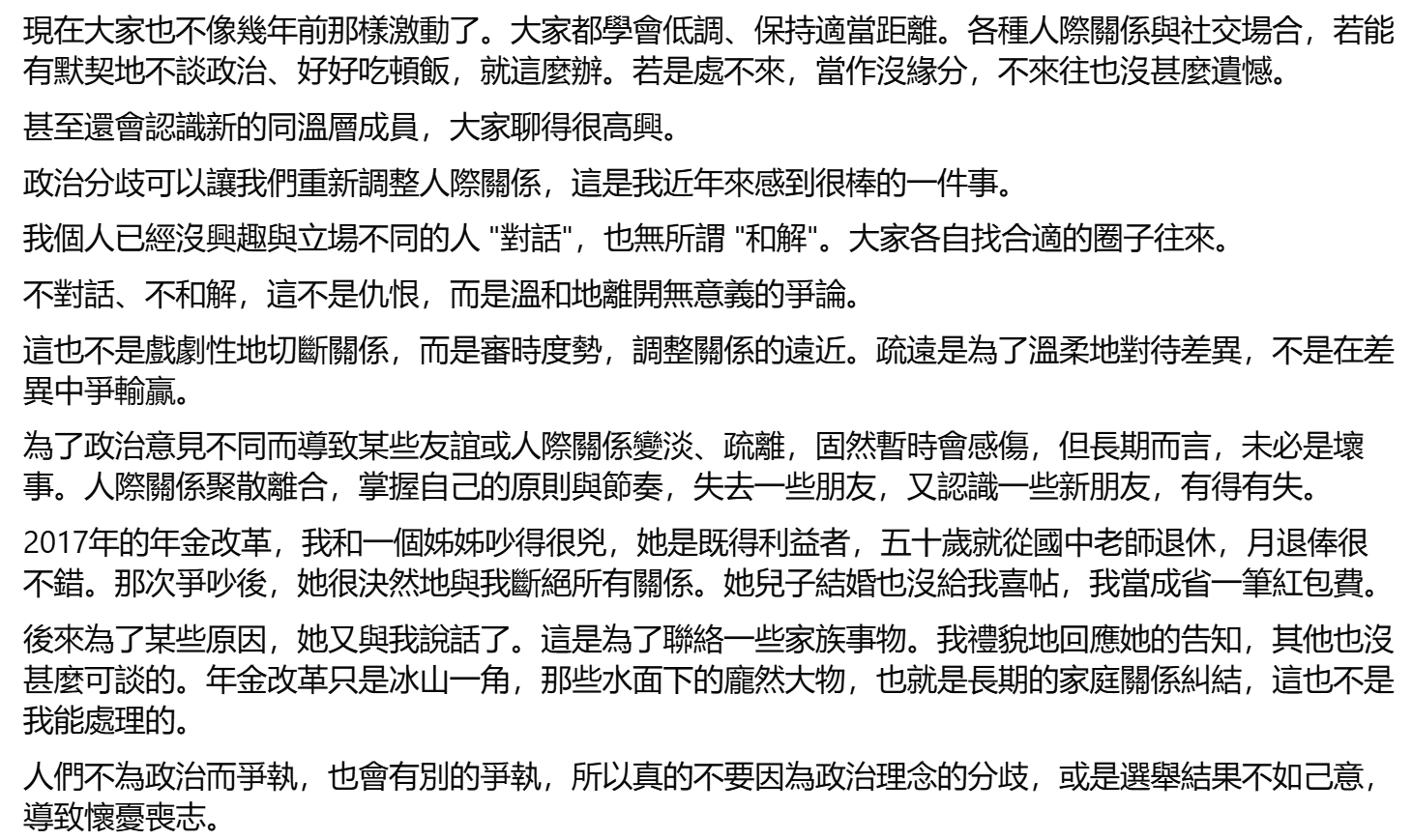 現在大家也不像幾年前那樣激動了。大家都學會低調、保持適當距離。各種人際關係與社交場合，若能有默契地不談政治、好好吃頓飯，就這麼辦。若是處不來，當作沒緣分，不來往也沒甚麼遺憾。

甚至還會認識新的同溫層成員，大家聊得很高興。

政治分歧可以讓我們重新調整人際關係，這是我近年來感到很棒的一件事。

我個人已經沒興趣與立場不同的人 "對話"，也無所謂 "和解"。大家各自找合適的圈子往來。

不對話、不和解，這不是仇恨，而是溫和地離開無意義的爭論。

這也不是戲劇性地切斷關係，而是審時度勢，調整關係的遠近。疏遠是為了溫柔地對待差異，不是在差異中爭輸贏。

為了政治意見不同而導致某些友誼或人際關係變淡、疏離，固然暫時會感傷，但長期而言，未必是壞事。人際關係聚散離合，掌握自己的原則與節奏，失去一些朋友，又認識一些新朋友，有得有失。

2017年的年金改革，我和一個姊姊吵得很兇，她是既得利益者，五十歲就從國中老師退休，月退俸很不錯。那次爭吵後，她很決然地與我斷絕所有關係。她兒子結婚也沒給我喜帖，我當成省一筆紅包費。

後來為了某些原因，她又與我說話了。這是為了聯絡一些家族事物。我禮貌地回應她的告知，其他也沒甚麼可談的。年金改革只是冰山一角，那些水面下的龐然大物，也就是長期的家庭關係糾結，這也不是我能處理的。

人們不為政治而爭執，也會有別的爭執，所以真的不要因為政治理念的分歧，或是選舉結果不如己意，導致懷憂喪志。